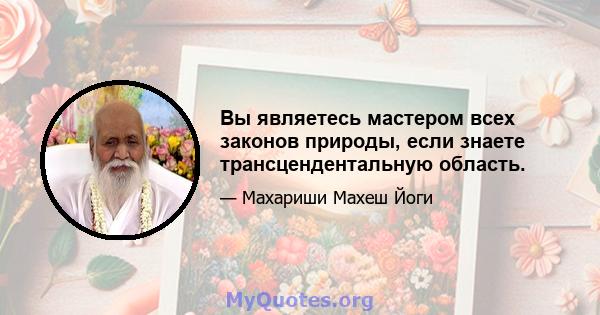 Вы являетесь мастером всех законов природы, если знаете трансцендентальную область.

— Махариши Махеш Йоги

MyQuotes.org